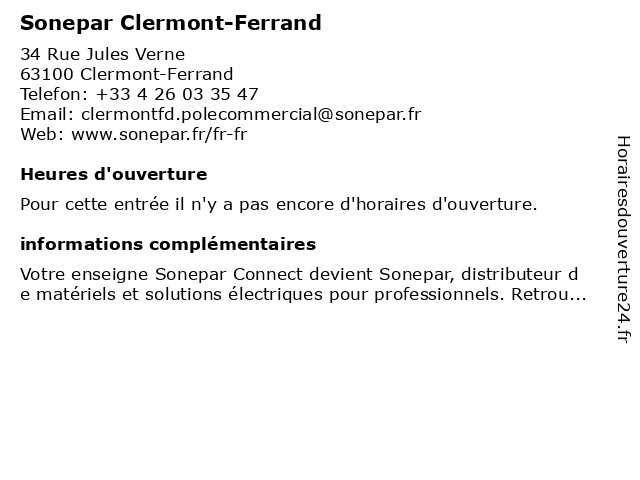 Sonepar Clermont-Ferrand

34 Rue Jules Verne
63100 Clermont-Ferrand
Telefon: +33 4 26 03 35 47
Email: clermontfd.polecommercial@sonepar.fr
Web: www.sonepar.fr/fr-fr

Heures d'ouverture

Pour cette entrée il n'y a pas encore d'horaires d'ouverture.

informations complémentaires

Votre enseigne Sonepar Connect devient Sonepar, distributeur de matériels et solutions électriques pour professionnels. Retrou...

Horairesdouverture24.fr